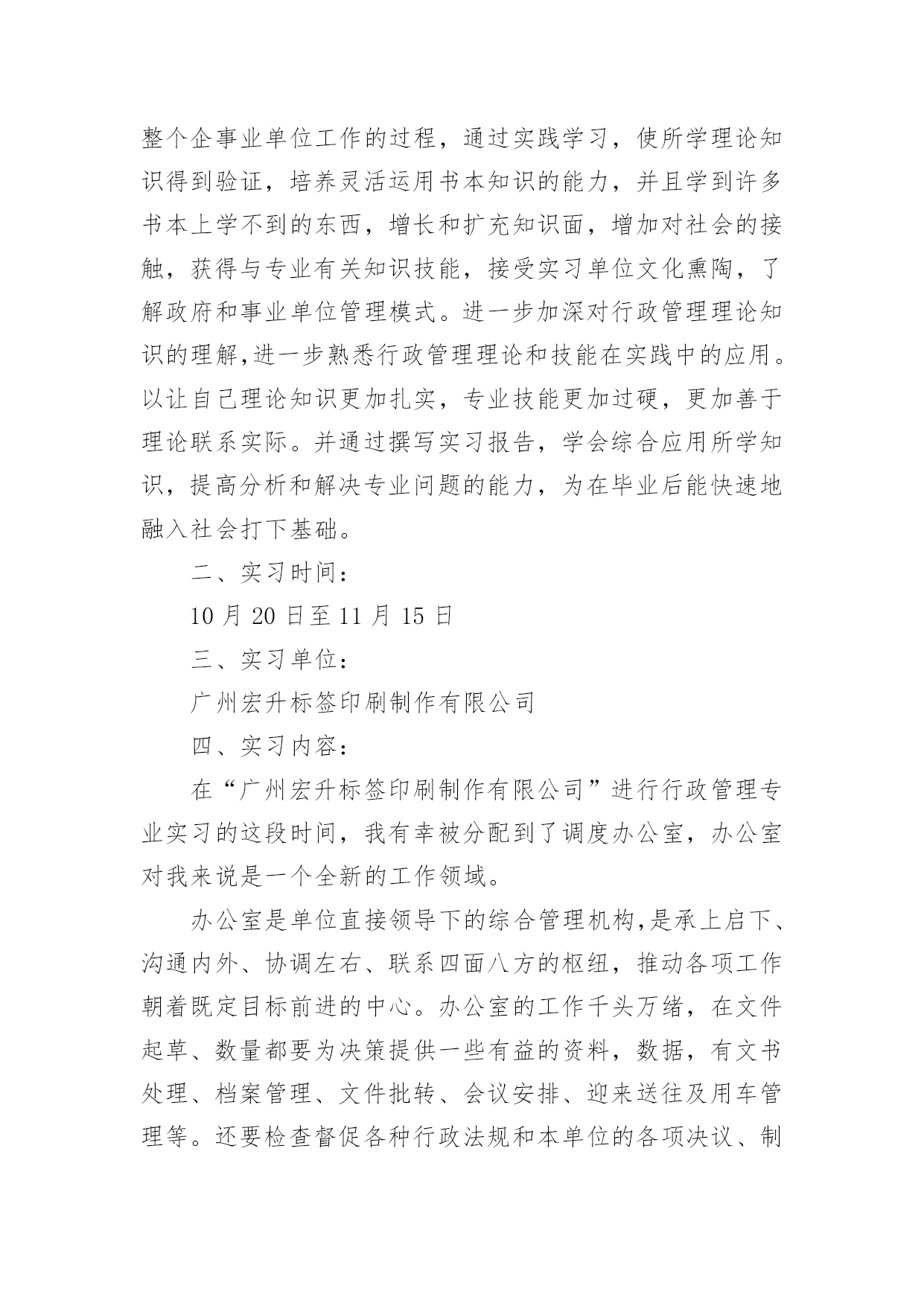 整个企事业单位工作的过程，通过实践学习，使所学理论知识得到验证，培养灵活运用书本知识的能力，并且学到许多书本上学不到的东西，增长和扩充知识面，增加对社会的接触，获得与专业有关知识技能，接受实习单位文化熏陶，了解政府和事业单位管理模式。进一步加深对行政管理理论知识的理解,进一步熟悉行政管理理论和技能在实践中的应用。以让自己理论知识更加扎实，专业技能更加过硬，更加善于理论联系实际。并通过撰写实习报告，学会综合应用所学知识，提高分析和解决专业问题的能力，为在毕业后能快速地融入社会打下基础。

二、实习时间：

10 月 20 日至 11 月 15 日

三、实习单位：

广州宏升标签印刷制作有限公司

四、实习内容：

在“广州宏升标签印刷制作有限公司”进行行政管理专业实习的这段时间，我有幸被分配到了调度办公室，办公室对我来说是一个全新的工作领域。

办公室是单位直接领导下的综合管理机构,是承上启下、沟通内外、协调左右、联系四面八方的枢纽，推动各项工作朝着既定目标前进的中心。办公室的工作千头万绪，在文件起草、数量都要为决策提供一些有益的资料，数据，有文书处理、档案管理、文件批转、会议安排、迎来送往及用车管理等。还要检查督促各种行政法规和本单位的各项决议、制